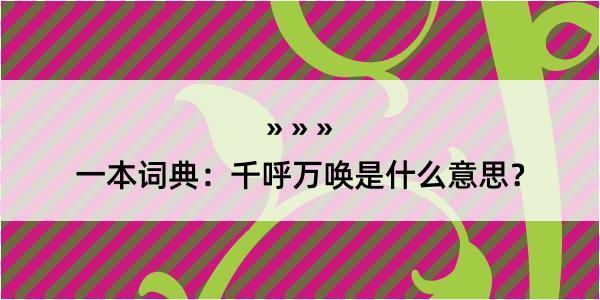 » » »

一本词典：千呼万唤是什么意思？